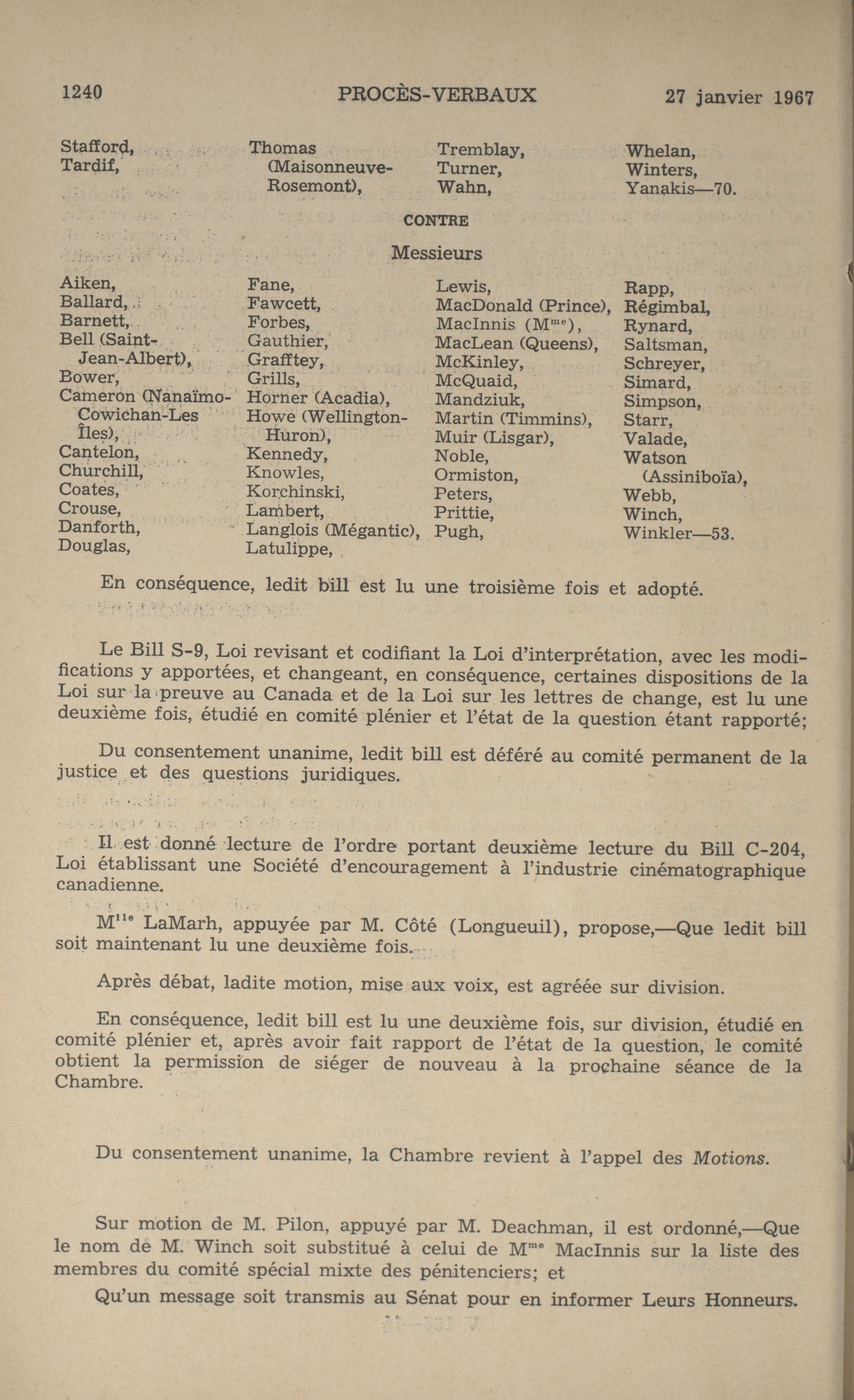 1240 PROCÈS-VERBAUX 27 janvier 1967

Stafford,
Tardif,

Thomas (Maisonneuve-Rosemont),

Tremblay,
Turner,
Wahn,

Whelan,
Winters,
Yanakis—70.

CONTRE

Messieurs

Aiken,
Ballard,
Barnett,
Bell (Saint-Jean-Albert),
Bower,
Cameron (Nanaïmo-Cowichan-Les Îles),
Cantelon,
Churchill,
Coates,
Crouse,
Danforth,
Douglas,

Fane,
Fawcett,
Forbes,
Gauthier,
Grafftey,
Grills,
Horner (Acadia),
Howe (Wellington-Huron),
Kennedy,
Knowles,
Korchinski,
Lambert,
Langlois (Mégantic),
Latulippe,

Lewis,
MacDonald (Prince),
MacInnis ($M^{me}$),
MacLean (Queens),
McKinley,
McQuaid,
Mandziuk,
Martin (Timmins),
Muir (Lisgar),
Noble,
Ormiston,
Peters,
Prittie,
Pugh,

Rapp,
Régimbal,
Rynard,
Saltsman,
Schreyer,
Simard,
Simpson,
Starr,
Valade,
Watson (Assiniboïa),
Webb,
Winch,
Winkler—53.

En conséquence, ledit bill est lu une troisième fois et adopté.

Le Bill S-9, Loi revisant et codifiant la Loi d'interprétation, avec les modifications y apportées, et changeant, en conséquence, certaines dispositions de la Loi sur la preuve au Canada et de la Loi sur les lettres de change, est lu une deuxième fois, étudié en comité plénier et l'état de la question étant rapporté;

Du consentement unanime, ledit bill est déféré au comité permanent de la justice et des questions juridiques.

Il est donné lecture de l'ordre portant deuxième lecture du Bill C-204, Loi établissant une Société d'encouragement à l'industrie cinématographique canadienne.

$M^{lle}$ LaMarh, appuyée par M. Côté (Longueuil), propose,—Que ledit bill soit maintenant lu une deuxième fois.

Après débat, ladite motion, mise aux voix, est agréée sur division.

En conséquence, ledit bill est lu une deuxième fois, sur division, étudié en comité plénier et, après avoir fait rapport de l'état de la question, le comité obtient la permission de siéger de nouveau à la prochaine séance de la Chambre.

Du consentement unanime, la Chambre revient à l'appel des Motions.

Sur motion de M. Pilon, appuyé par M. Deachman, il est ordonné,—Que le nom de M. Winch soit substitué à celui de $M^{me}$ MacInnis sur la liste des membres du comité spécial mixte des pénitenciers; et

Qu'un message soit transmis au Sénat pour en informer Leurs Honneurs.